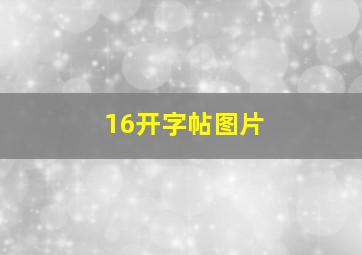 16开字帖图片